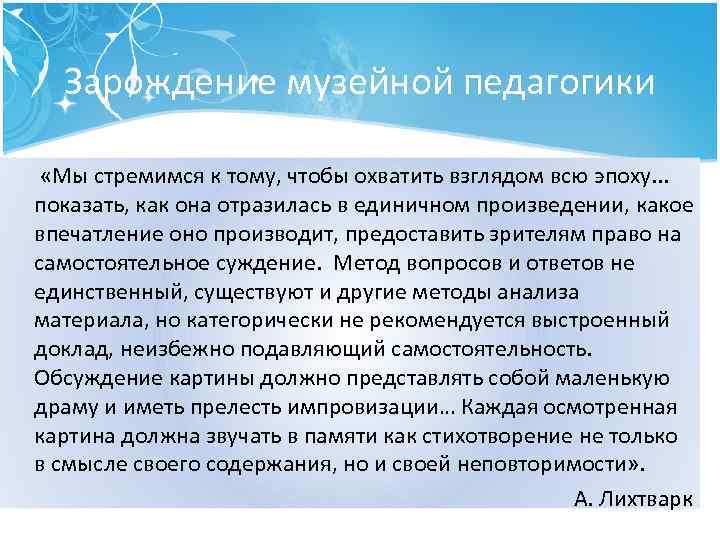 Зарождение музейной педагогики

«Мы стремимся к тому, чтобы охватить взглядом всю эпоху… показать, как она отразилась в единичном произведении, какое впечатление оно производит, предоставить зрителям право на самостоятельное суждение. Метод вопросов и ответов не единственный, существуют и другие методы анализа материала, но категорически не рекомендуется выстроенный доклад, неизбежно подавляющий самостоятельность. Обсуждение картины должно представлять собой маленькую драму и иметь прелесть импровизации… Каждая осмотренная картина должна звучать в памяти как стихотворение не только в смысле своего содержания, но и своей неповторимости».

А. Лихтварк